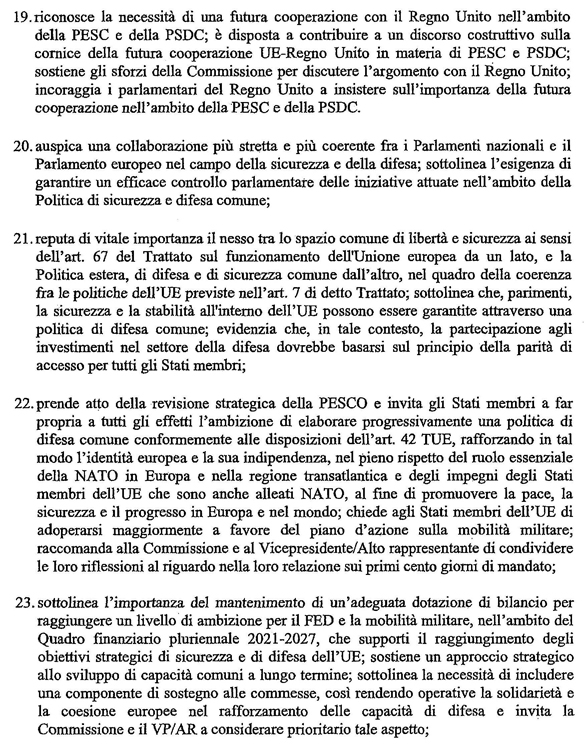 19. riconosce la necessità di una futura cooperazione con il Regno Unito nell'ambito della PESC e della PSDC; è disposta a contribuire a un discorso costruttivo sulla cornice della futura cooperazione UE-Regno Unito in materia di PESC e PSDC; sostiene gli sforzi della Commissione per discutere l'argomento con il Regno Unito; incoraggia i parlamentari del Regno Unito a insistere sull'importanza della futura cooperazione nell'ambito della PESC e della PSDC.

20. auspica una collaborazione più stretta e più coerente fra i Parlamenti nazionali e il Parlamento europeo nel campo della sicurezza e della difesa; sottolinea l'esigenza di garantire un efficace controllo parlamentare delle iniziative attuate nell'ambito della Politica di sicurezza e difesa comune;

21. reputa di vitale importanza il nesso tra lo spazio comune di libertà e sicurezza ai sensi dell'art. 67 del Trattato sul funzionamento dell'Unione europea da un lato, e la Politica estera, di difesa e di sicurezza comune dall'altro, nel quadro della coerenza fra le politiche dell'UE previste nell'art. 7 di detto Trattato; sottolinea che, parimenti, la sicurezza e la stabilità all'interno dell'UE possono essere garantite attraverso una politica di difesa comune; evidenzia che, in tale contesto, la partecipazione agli investimenti nel settore della difesa dovrebbe basarsi sul principio della parità di accesso per tutti gli Stati membri;

22. prende atto della revisione strategica della PESCO e invita gli Stati membri a far propria a tutti gli effetti l'ambizione di elaborare progressivamente una politica di difesa comune conformemente alle disposizioni dell'art. 42 TUE, rafforzando in tal modo l'identità europea e la sua indipendenza, nel pieno rispetto del ruolo essenziale della NATO in Europa e nella regione transatlantica e degli impegni degli Stati membri dell'UE che sono anche alleati NATO, al fine di promuovere la pace, la sicurezza e il progresso in Europa e nel mondo; chiede agli Stati membri dell'UE di adoperarsi maggiormente a favore del piano d'azione sulla mobilità militare; raccomanda alla Commissione e al Vicepresidente/Alto rappresentante di condividere le loro riflessioni al riguardo nella loro relazione sui primi cento giorni di mandato;

23. sottolinea l'importanza del mantenimento di un'adeguata dotazione di bilancio per raggiungere un livello di ambizione per il FED e la mobilità militare, nell'ambito del Quadro finanziario pluriennale 2021-2027, che supporti il raggiungimento degli obiettivi strategici di sicurezza e di difesa dell'UE; sostiene un approccio strategico allo sviluppo di capacità comuni a lungo termine; sottolinea la necessità di includere una componente di sostegno alle commesse, così rendendo operative la solidarietà e la coesione europee nel rafforzamento delle capacità di difesa e invita la Commissione e il VP/AR a considerare prioritario tale aspetto;